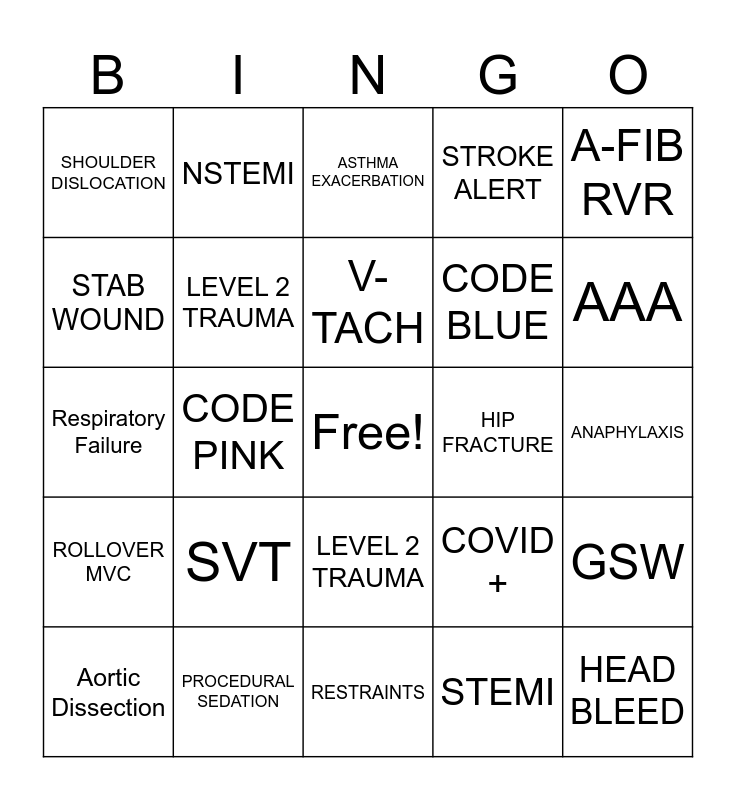 | B | I | N | G | O |
|---|---|---|---|---|
| SHOULDER DISLOCATION | NSTEMI | ASTHMA EXACERBATION | STROKE ALERT | A-FIB RVR |
| STAB WOUND | LEVEL 2 TRAUMA | V-TACH | CODE BLUE | AAA |
| Respiratory Failure | CODE PINK | Free! | HIP FRACTURE | ANAPHYLAXIS |
| ROLLOVER MVC | SVT | LEVEL 2 TRAUMA | COVID + | GSW |
| Aortic Dissection | PROCEDURAL SEDATION | RESTRAINTS | STEMI | HEAD BLEED |